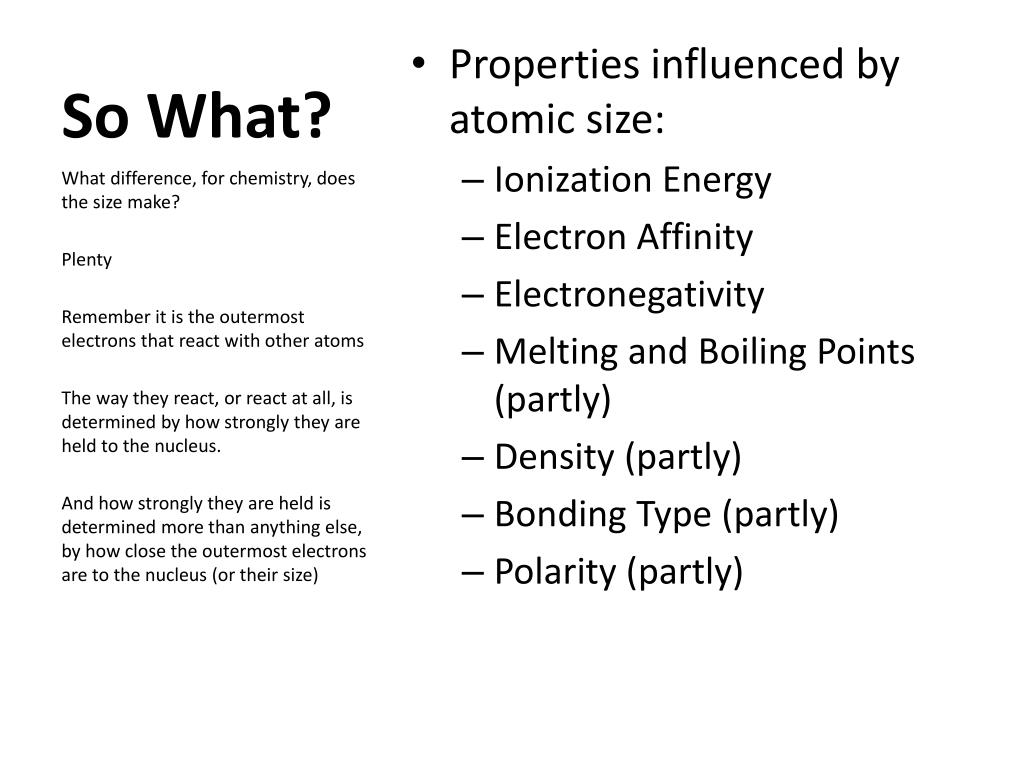 So What?

What difference, for chemistry, does the size make?

Plenty

Remember it is the outermost electrons that react with other atoms

The way they react, or react at all, is determined by how strongly they are held to the nucleus.

And how strongly they are held is determined more than anything else, by how close the outermost electrons are to the nucleus (or their size)

• Properties influenced by atomic size:
– Ionization Energy
– Electron Affinity
– Electronegativity
– Melting and Boiling Points (partly)
– Density (partly)
– Bonding Type (partly)
– Polarity (partly)